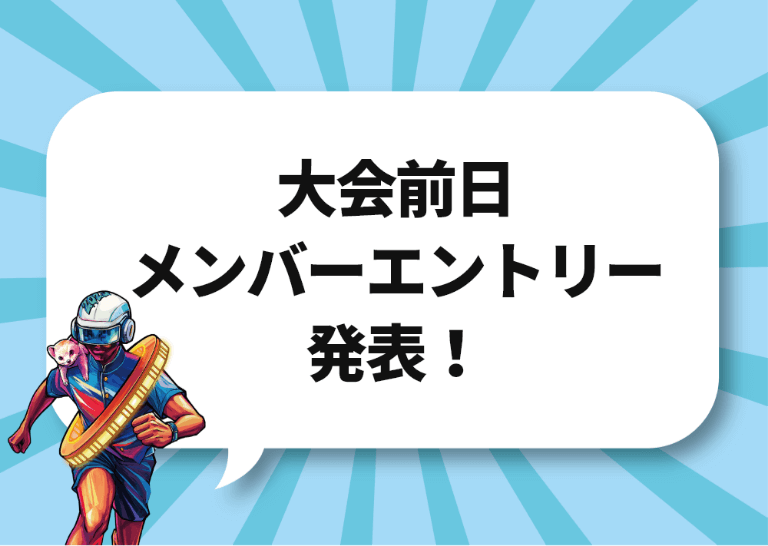 大会前日
メンバーエントリー
発表！